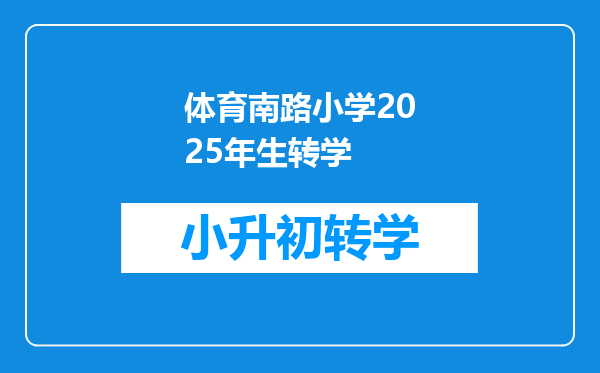 体育南路小学2025年生转学

小升初转学